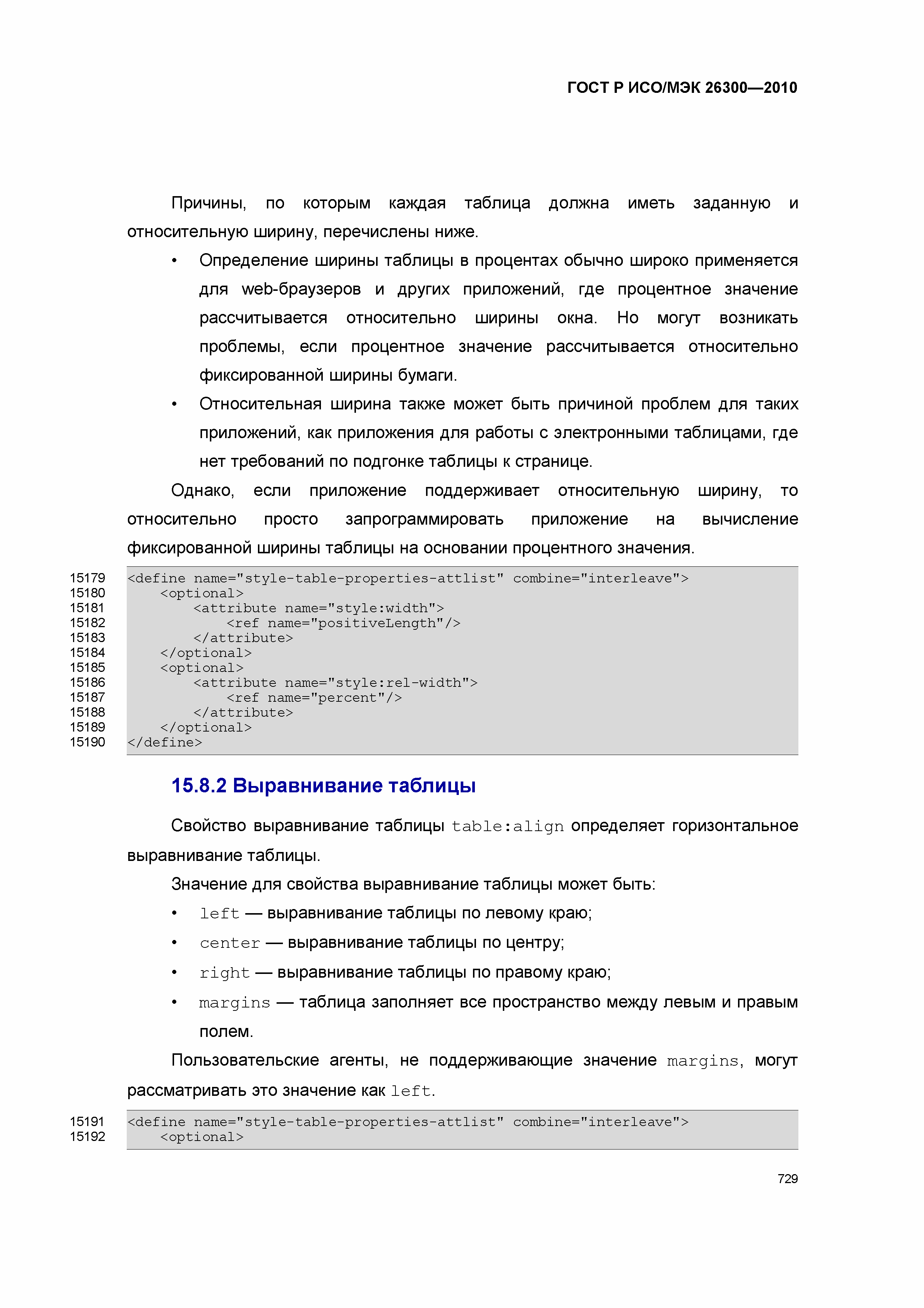 ГОСТ Р ИСО/МЭК 26300—2010

Причины, по которым каждая таблица должна иметь заданную и относительную ширину, перечислены ниже.

• Определение ширины таблицы в процентах обычно широко применяется для web-браузеров и других приложений, где процентное значение рассчитывается относительно ширины окна. Но могут возникать проблемы, если процентное значение рассчитывается относительно фиксированной ширины бумаги.

• Относительная ширина также может быть причиной проблем для таких приложений, как приложения для работы с электронными таблицами, где нет требований по подгонке таблицы к странице.

Однако, если приложение поддерживает относительную ширину, то относительно просто запрограммировать приложение на вычисление фиксированной ширины таблицы на основании процентного значения.

15179 <define name="style-table-properties-attlist" combine="interleave">
15180 <optional>
15181 <attribute name="style:width">
15182 <ref name="positiveLength"/>
15183 </attribute>
15184 </optional>
15185 <optional>
15186 <attribute name="style:rel-width">
15187 <ref name="percent"/>
15188 </attribute>
15189 </optional>
15190 </define>

15.8.2 Выравнивание таблицы

Свойство выравнивание таблицы table:align определяет горизонтальное выравнивание таблицы.

Значение для свойства выравнивание таблицы может быть:

• left — выравнивание таблицы по левому краю;

• center — выравнивание таблицы по центру;

• right — выравнивание таблицы по правому краю;

• margins — таблица заполняет все пространство между левым и правым полем.

Пользовательские агенты, не поддерживающие значение margins, могут рассматривать это значение как left.

15191 <define name="style-table-properties-attlist" combine="interleave">
15192 <optional>

729